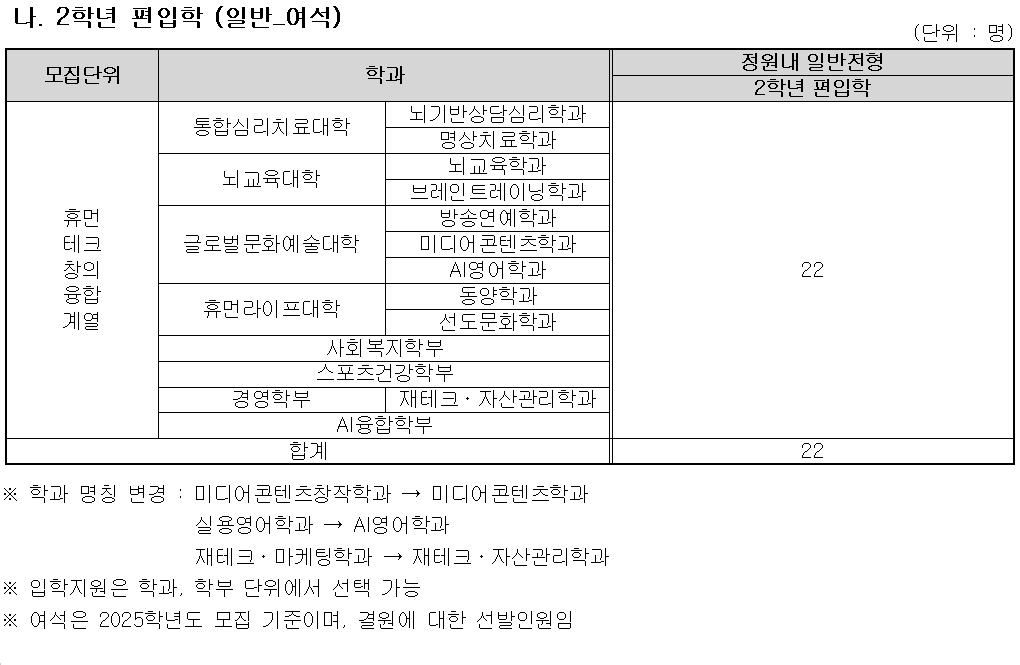 나. 2학년 편입학 (일반_여석)

(단위 : 명)

| 모집단위 | 학과 | | 정원내 일반전형 2학년 편입학 |
|---|---|---|---|
| 휴먼 테크 창의 융합 계열 | 통합심리치료대학 | 뇌기반상담심리학과 | 22 |
| | | 명상치료학과 | |
| | 뇌교육대학 | 뇌교육학과 | |
| | | 브레인트레이닝학과 | |
| | 글로벌문화예술대학 | 방송연예학과 | |
| | | 미디어콘텐츠학과 | |
| | | AI영어학과 | |
| | 휴먼라이프대학 | 동양학과 | |
| | | 선도문화학과 | |
| | 사회복지학부 | | |
| | 스포츠건강학부 | | |
| | 경영학부 | 재테크·자산관리학과 | |
| | AI융합학부 | | |
| 합계 | | | 22 |

※ 학과 명칭 변경 : 미디어콘텐츠창작학과 → 미디어콘텐츠학과
실용영어학과 → AI영어학과
재테크·마케팅학과 → 재테크·자산관리학과
※ 입학지원은 학과, 학부 단위에서 선택 가능
※ 여석은 2025학년도 모집 기준이며, 결원에 대한 선발인원임